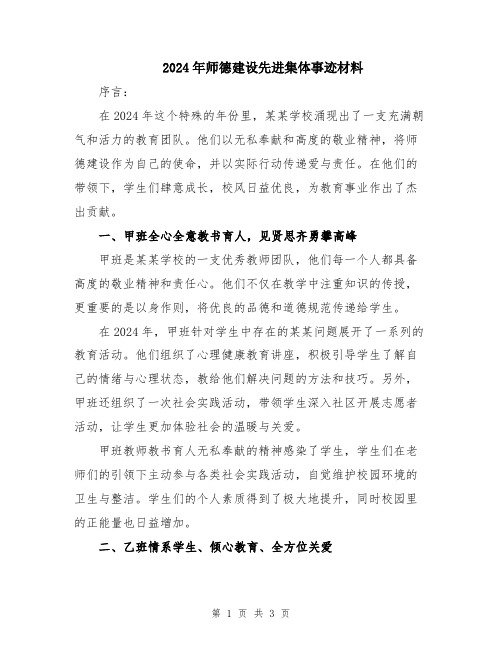 2024年师德建设先进集体事迹材料

序言：

在2024年这个特殊的年份里，某某学校涌现出了一支充满朝气和活力的教育团队。他们以无私奉献和高度的敬业精神，将师德建设作为自己的使命，并以实际行动传递爱与责任。在他们的带领下，学生们肆意成长，校风日益优良，为教育事业作出了杰出贡献。

一、甲班全心全意教书育人，见贤思齐勇攀高峰

甲班是某某学校的一支优秀教师团队，他们每一个人都具备高度的敬业精神和责任心。他们不仅在教学中注重知识的传授，更重要的是以身作则，将优良的品德和道德规范传递给学生。

在2024年，甲班针对学生中存在的某某问题展开了一系列的教育活动。他们组织了心理健康教育讲座，积极引导学生了解自己的情绪与心理状态，教给他们解决问题的方法和技巧。另外，甲班还组织了一次社会实践活动，带领学生深入社区开展志愿者活动，让学生更加体验社会的温暖与关爱。

甲班教师教书育人无私奉献的精神感染了学生，学生们在老师们的引领下主动参与各类社会实践活动，自觉维护校园环境的卫生与整洁。学生们的个人素质得到了极大地提升，同时校园里的正能量也日益增加。

二、乙班情系学生、倾心教育、全方位关爱

第 1 页 共 3 页